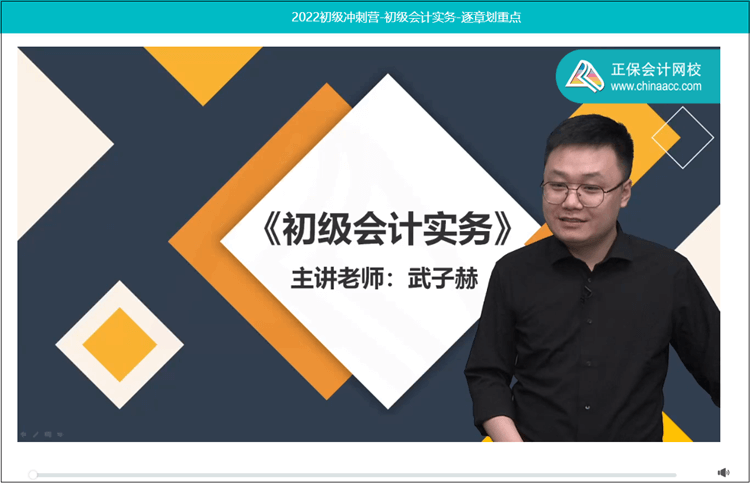 2022初级冲刺营-初级会计实务-逐章划重点

正保会计网校
www.chinaacc.com

《初级会计实务》

主讲老师：武子赫